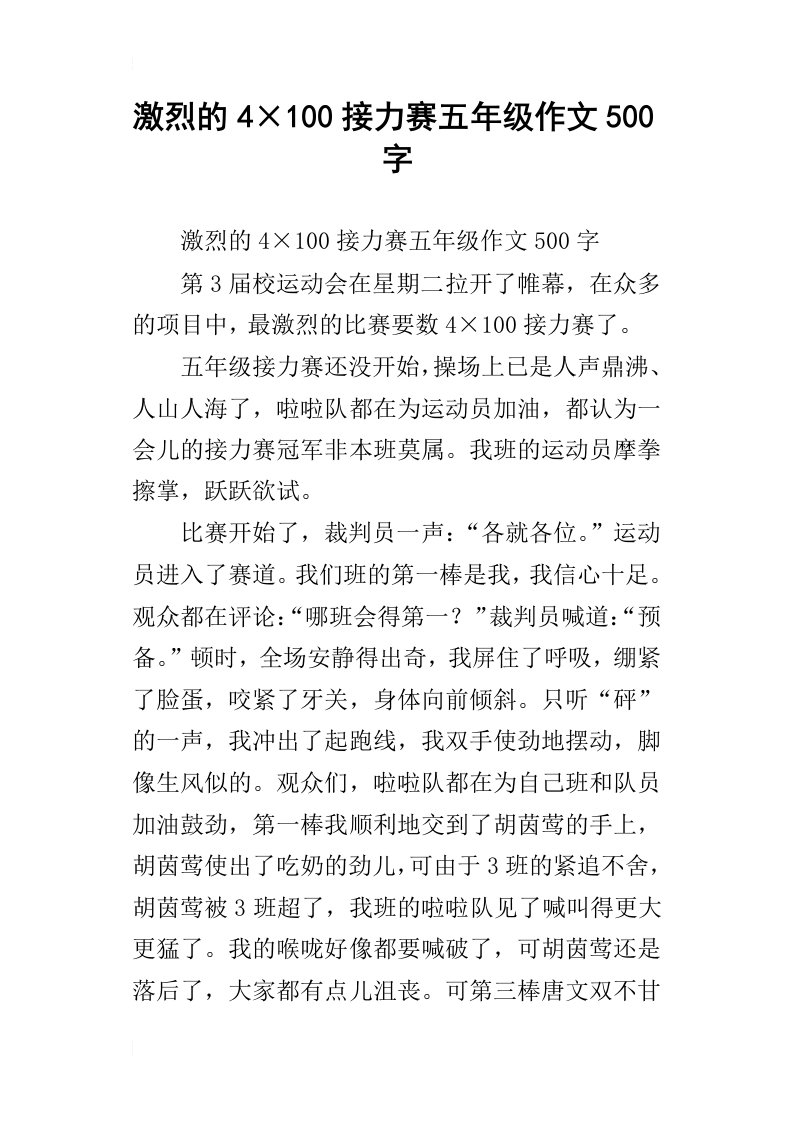 激烈的 4×100 接力赛五年级作文 500 字

激烈的 4×100 接力赛五年级作文 500 字

第 3 届校运动会在星期二拉开了帷幕，在众多的项目中，最激烈的比赛要数 4×100 接力赛了。

五年级接力赛还没开始，操场上已是人声鼎沸、人山人海了，啦啦队都在为运动员加油，都认为一会儿的接力赛冠军非本班莫属。我班的运动员摩拳擦掌，跃跃欲试。

比赛开始了，裁判员一声：“各就各位。”运动员进入了赛道。我们班的第一棒是我，我信心十足。观众都在评论：“哪班会得第一？”裁判员喊道：“预备。”顿时，全场安静得出奇，我屏住了呼吸，绷紧了脸蛋，咬紧了牙关，身体向前倾斜。只听“砰”的一声，我冲出了起跑线，我双手使劲地摆动，脚像生风似的。观众们，啦啦队都在为自己班和队员加油鼓劲，第一棒我顺利地交到了胡茵莺的手上，胡茵莺使出了吃奶的劲儿，可由于 3 班的紧追不舍，胡茵莺被 3 班超了，我班的啦啦队见了喊叫得更大更猛了。我的喉咙好像都要喊破了，可胡茵莺还是落后了，大家都有点儿沮丧。可第三棒唐文双不甘